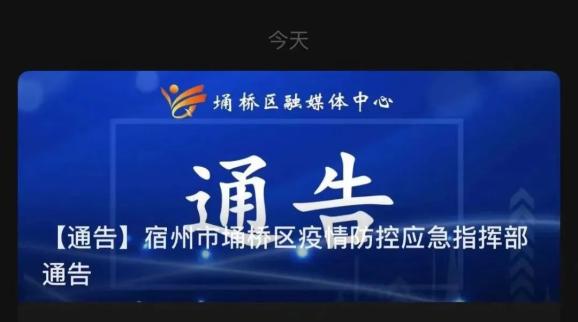 今天

埇桥区融媒体中心

通告

【通告】宿州市埇桥区疫情防控应急指挥部通告